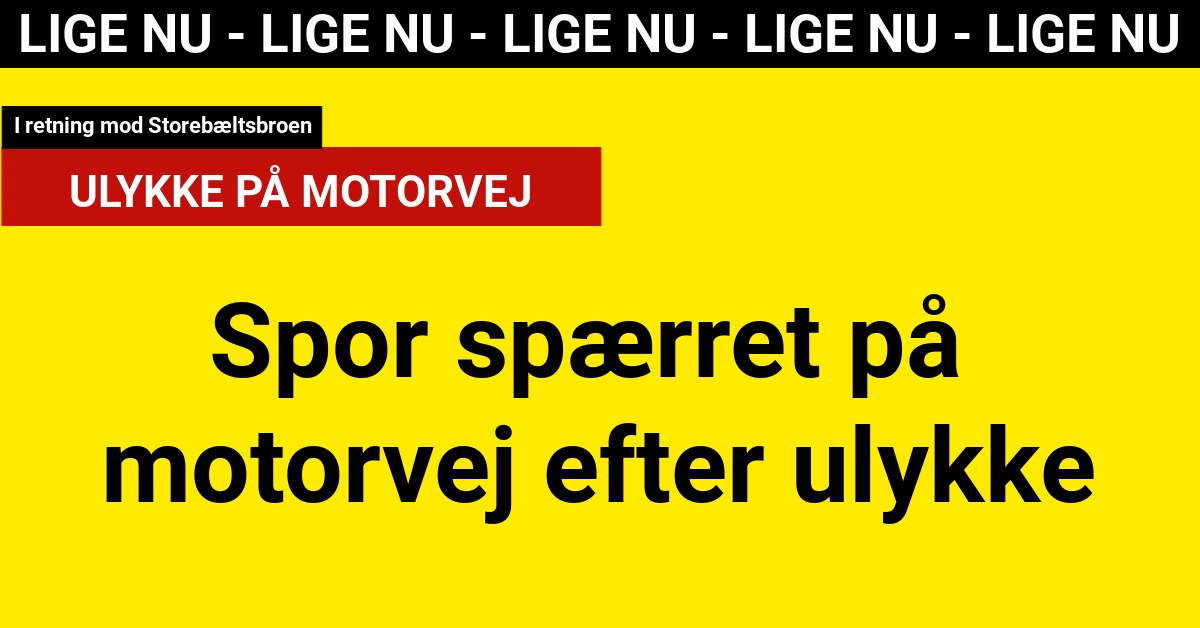 LIGE NU - LIGE NU - LIGE NU - LIGE NU - LIGE NU

I retning mod Storebæltsbroen

ULYKKE PÅ MOTORVEJ

Spor spærret på motorvej efter ulykke